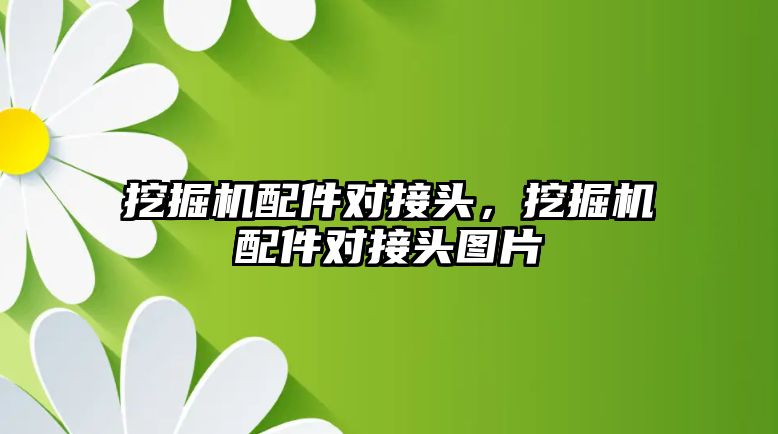 挖掘机配件对接头，挖掘机配件对接头图片